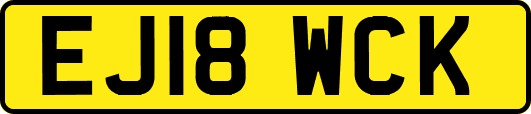 EJ18 WCK